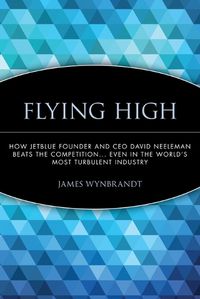 FLYING HIGH

HOW JETBLUE FOUNDER AND CEO DAVID NEELEMAN BEATS THE COMPETITION... EVEN IN THE WORLD'S MOST TURBULENT INDUSTRY

JAMES WYNBRANDT